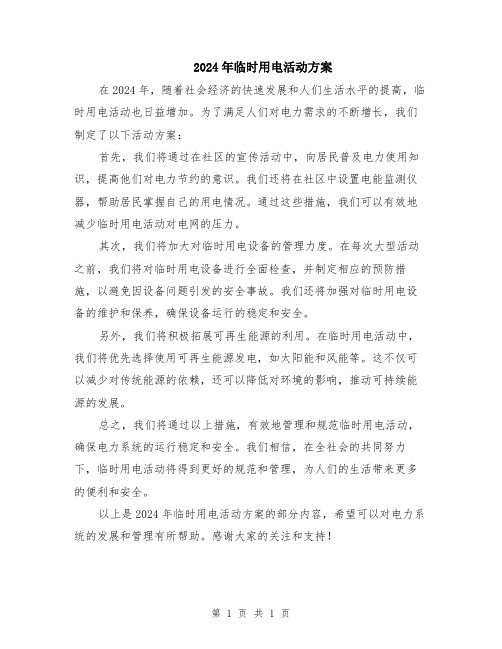 2024年临时用电活动方案

在2024年，随着社会经济的快速发展和人们生活水平的提高，临时用电活动也日益增加。为了满足人们对电力需求的不断增长，我们制定了以下活动方案：

首先，我们将通过在社区的宣传活动中，向居民普及电力使用知识，提高他们对电力节约的意识。我们还将在社区中设置电能监测仪器，帮助居民掌握自己的用电情况。通过这些措施，我们可以有效地减少临时用电活动对电网的压力。

其次，我们将加大对临时用电设备的管理力度。在每次大型活动之前，我们将对临时用电设备进行全面检查，并制定相应的预防措施，以避免因设备问题引发的安全事故。我们还将加强对临时用电设备的维护和保养，确保设备运行的稳定和安全。

另外，我们将积极拓展可再生能源的利用。在临时用电活动中，我们将优先选择使用可再生能源发电，如太阳能和风能等。这不仅可以减少对传统能源的依赖，还可以降低对环境的影响，推动可持续能源的发展。

总之，我们将通过以上措施，有效地管理和规范临时用电活动，确保电力系统的运行稳定和安全。我们相信，在全社会的共同努力下，临时用电活动将得到更好的规范和管理，为人们的生活带来更多的便利和安全。

以上是2024年临时用电活动方案的部分内容，希望可以对电力系统的发展和管理有所帮助。感谢大家的关注和支持！

第 1 页 共 1 页